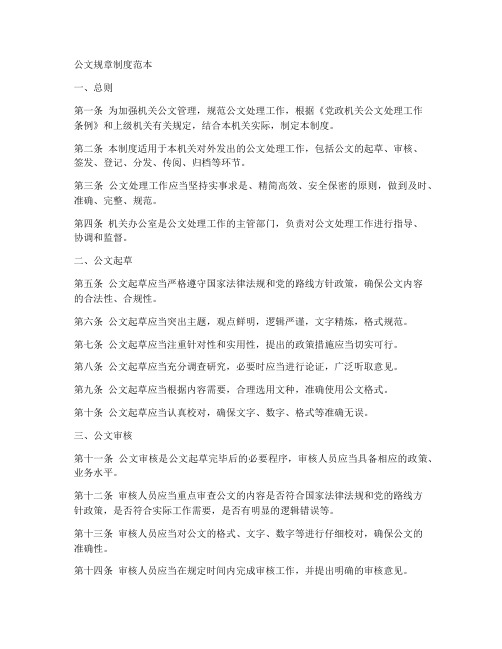 公文规章制度范本

一、总则

第一条 为加强机关公文管理，规范公文处理工作，根据《党政机关公文处理工作条例》和上级机关有关规定，结合本机关实际，制定本制度。

第二条 本制度适用于本机关对外发出的公文处理工作，包括公文的起草、审核、签发、登记、分发、传阅、归档等环节。

第三条 公文处理工作应当坚持实事求是、精简高效、安全保密的原则，做到及时、准确、完整、规范。

第四条 机关办公室是公文处理工作的主管部门，负责对公文处理工作进行指导、协调和监督。

二、公文起草

第五条 公文起草应当严格遵守国家法律法规和党的路线方针政策，确保公文内容的合法性、合规性。

第六条 公文起草应当突出主题，观点鲜明，逻辑严谨，文字精炼，格式规范。

第七条 公文起草应当注重针对性和实用性，提出的政策措施应当切实可行。

第八条 公文起草应当充分调查研究，必要时应当进行论证，广泛听取意见。

第九条 公文起草应当根据内容需要，合理选用文种，准确使用公文格式。

第十条 公文起草应当认真校对，确保文字、数字、格式等准确无误。

三、公文审核

第十一条 公文审核是公文起草完毕后的必要程序，审核人员应当具备相应的政策、业务水平。

第十二条 审核人员应当重点审查公文的内容是否符合国家法律法规和党的路线方针政策，是否符合实际工作需要，是否有明显的逻辑错误等。

第十三条 审核人员应当对公文的格式、文字、数字等进行仔细校对，确保公文的准确性。

第十四条 审核人员应当在规定时间内完成审核工作，并提出明确的审核意见。